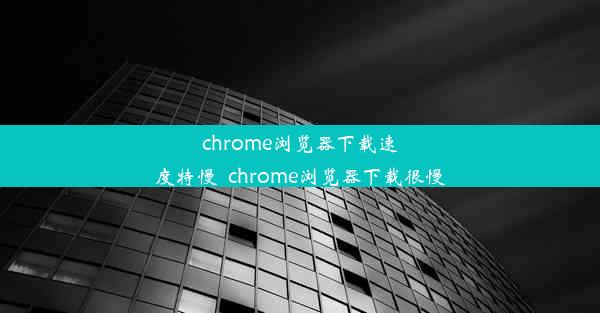 chrome浏览器下载速度特慢 chrome浏览器下载很慢